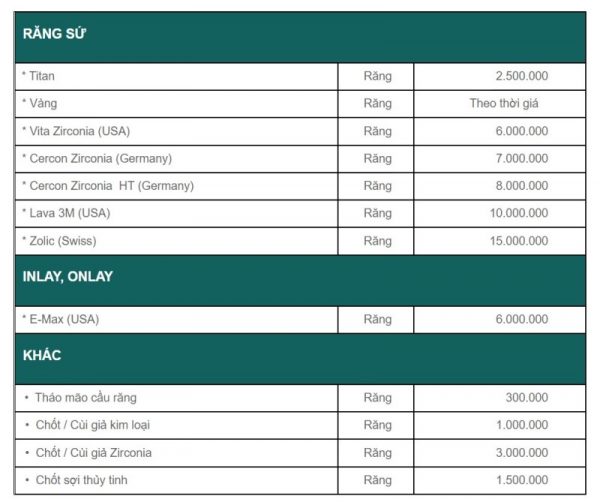 | RĂNG SỨ | | |
|---|---|---|
| * Titan | Răng | 2.500.000 |
| * Vàng | Răng | Theo thời giá |
| * Vita Zirconia (USA) | Răng | 6.000.000 |
| * Cercon Zirconia (Germany) | Răng | 7.000.000 |
| * Cercon Zirconia HT (Germany) | Răng | 8.000.000 |
| * Lava 3M (USA) | Răng | 10.000.000 |
| * Zolic (Swiss) | Răng | 15.000.000 |
| INLAY, ONLAY | | |
| * E-Max (USA) | Răng | 6.000.000 |
| KHÁC | | |
| • Tháo mão cầu răng | Răng | 300.000 |
| • Chốt / Cùi giả kim loại | Răng | 1.000.000 |
| • Chốt / Cùi giả Zirconia | Răng | 3.000.000 |
| • Chốt sợi thủy tinh | Răng | 1.500.000 |